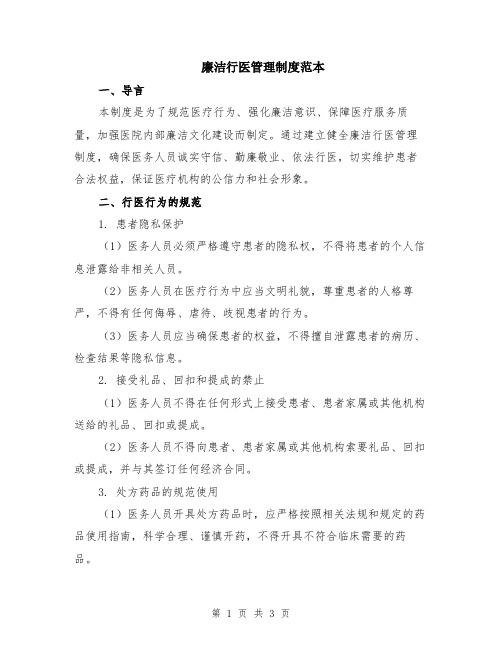 廉洁行医管理制度范本

一、导言

本制度是为了规范医疗行为、强化廉洁意识、保障医疗服务质量，加强医院内部廉洁文化建设而制定。通过建立健全廉洁行医管理制度，确保医务人员诚实守信、勤廉敬业、依法行医，切实维护患者合法权益，保证医疗机构的公信力和社会形象。

二、行医行为的规范

1. 患者隐私保护

（1）医务人员必须严格遵守患者的隐私权，不得将患者的个人信息泄露给非相关人员。

（2）医务人员在医疗行为中应当文明礼貌，尊重患者的人格尊严，不得有任何侮辱、虐待、歧视患者的行为。

（3）医务人员应当确保患者的权益，不得擅自泄露患者的病历、检查结果等隐私信息。

2. 接受礼品、回扣和提成的禁止

（1）医务人员不得在任何形式上接受患者、患者家属或其他机构送给的礼品、回扣或提成。

（2）医务人员不得向患者、患者家属或其他机构索要礼品、回扣或提成，并与其签订任何经济合同。

3. 处方药品的规范使用

（1）医务人员开具处方药品时，应严格按照相关法规和规定的药品使用指南，科学合理、谨慎开药，不得开具不符合临床需要的药品。

第 1 页 共 3 页